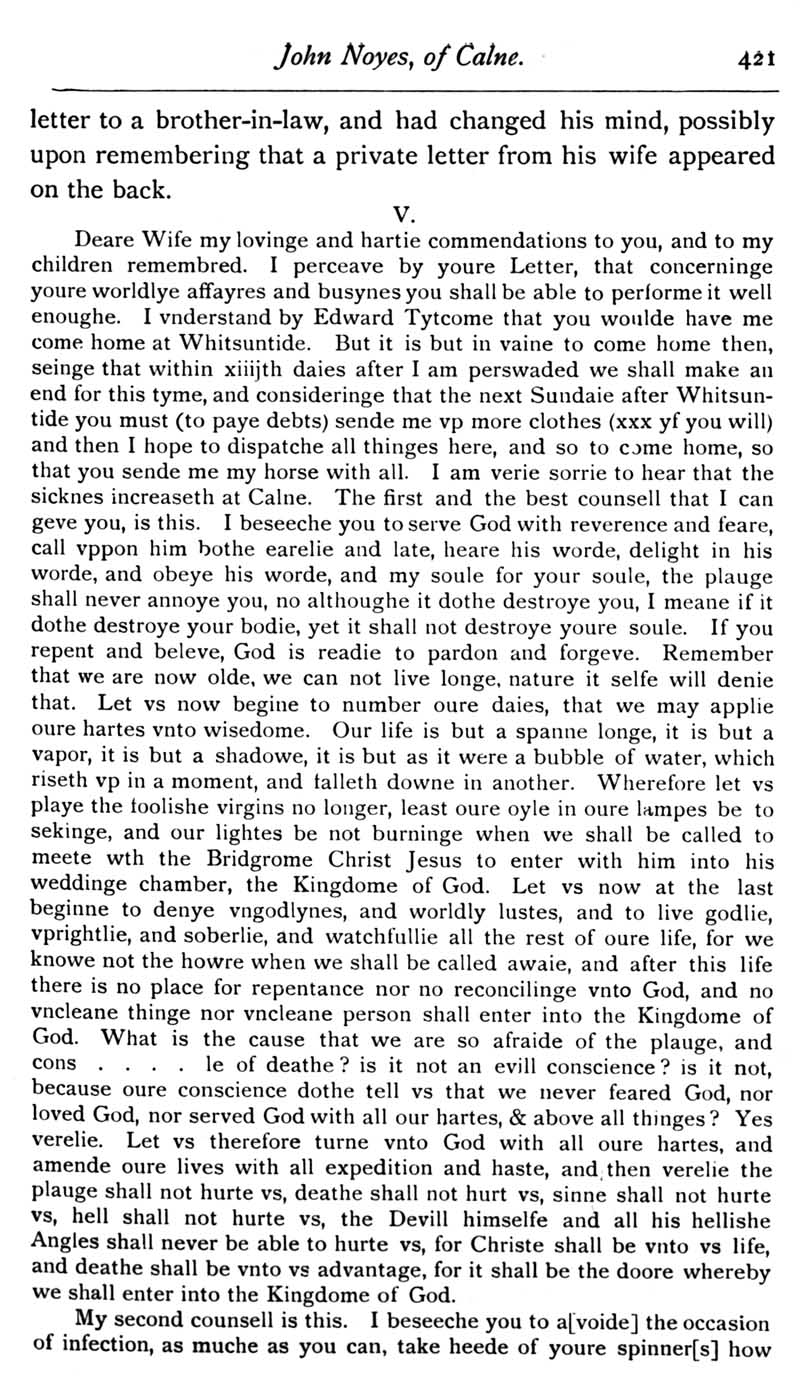 John Noyes, of Calne. 421

letter to a brother-in-law, and had changed his mind, possibly upon remembering that a private letter from his wife appeared on the back.

V.

Deare Wife my lovinge and hartie commendations to you, and to my children remembred. I perceave by youre Letter, that concerninge youre worldlye affayres and busynes you shall be able to performe it well enoughe. I vnderstand by Edward Tytcome that you woulde have me come home at Whitsuntide. But it is but in vaine to come home then, seinge that within xiiijth daies after I am perswaded we shall make an end for this tyme, and consideringe that the next Sundaie after Whitsuntide you must (to paye debts) sende me vp more clothes (xxx yf you will) and then I hope to dispatche all thinges here, and so to come home, so that you sende me my horse with all. I am verie sorrie to hear that the sicknes increaseth at Calne. The first and the best counsell that I can geve you, is this. I beseeche you to serve God with reverence and feare, call vppon him bothe earelie and late, heare his worde, delight in his worde, and obeye his worde, and my soule for your soule, the plauge shall never annoye you, no althoughe it dothe destroye you, I meane if it dothe destroye your bodie, yet it shall not destroye youre soule. If you repent and beleve, God is readie to pardon and forgeve. Remember that we are now olde, we can not live longe, nature it selfe will denie that. Let vs now begine to number oure daies, that we may applie oure hartes vnto wisedome. Our life is but a spanne longe, it is but a vapor, it is but a shadowe, it is but as it were a bubble of water, which riseth vp in a moment, and falleth downe in another. Wherefore let vs playe the foolishe virgins no longer, least oure oyle in oure lampes be to sekinge, and our lightes be not burninge when we shall be called to meete wth the Bridgrome Christ Jesus to enter with him into his weddinge chamber, the Kingdome of God. Let vs now at the last beginne to denye vngodlynes, and worldly lustes, and to live godlie, vprightlie, and soberlie, and watchfullie all the rest of oure life, for we knowe not the howre when we shall be called awaie, and after this life there is no place for repentance nor no reconcilinge vnto God, and no vncleane thinge nor vncleane person shall enter into the Kingdome of God. What is the cause that we are so afraide of the plauge, and cons . . . . le of deathe? is it not an evill conscience? is it not, because oure conscience dothe tell vs that we never feared God, nor loved God, nor served God with all our hartes, & above all thinges? Yes verelie. Let vs therefore turne vnto God with all oure hartes, and amende oure lives with all expedition and haste, and then verelie the plauge shall not hurte vs, deathe shall not hurt vs, sinne shall not hurte vs, hell shall not hurte vs, the Devill himselfe and all his hellishe Angles shall never be able to hurte vs, for Christe shall be vnto vs life, and deathe shall be vnto vs advantage, for it shall be the doore whereby we shall enter into the Kingdome of God.

My second counsell is this. I beseeche you to a[voide] the occasion of infection, as muche as you can, take heede of youre spinner[s] how